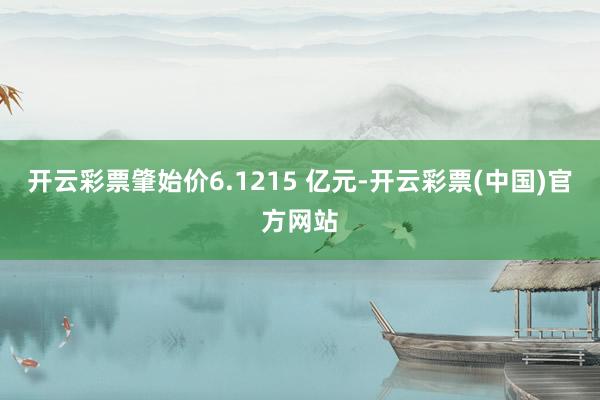 开云彩票肇始价6.1215 亿元-开云彩票(中国)官方网站